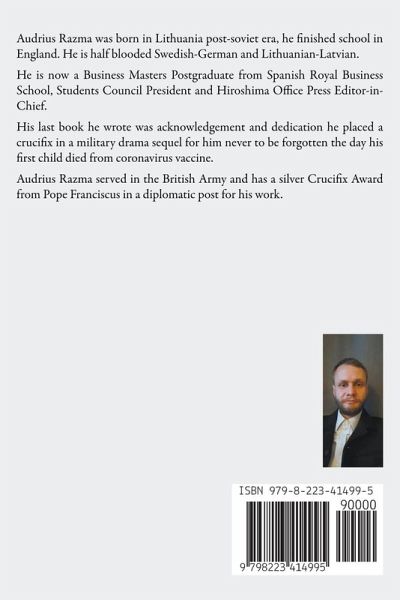 Audrius Razma was born in Lithuania post-soviet era, he finished school in England. He is half blooded Swedish-German and Lithuanian-Latvian.

He is now a Business Masters Postgraduate from Spanish Royal Business School, Students Council President and Hiroshima Office Press Editor-in-Chief.

His last book he wrote was acknowledgement and dedication he placed a crucifix in a military drama sequel for him never to be forgotten the day his first child died from coronavirus vaccine.

Audrius Razma served in the British Army and has a silver Crucifix Award from Pope Franciscus in a diplomatic post for his work.

ISBN 979-8-223-41499-5

90000

9 798223 414995